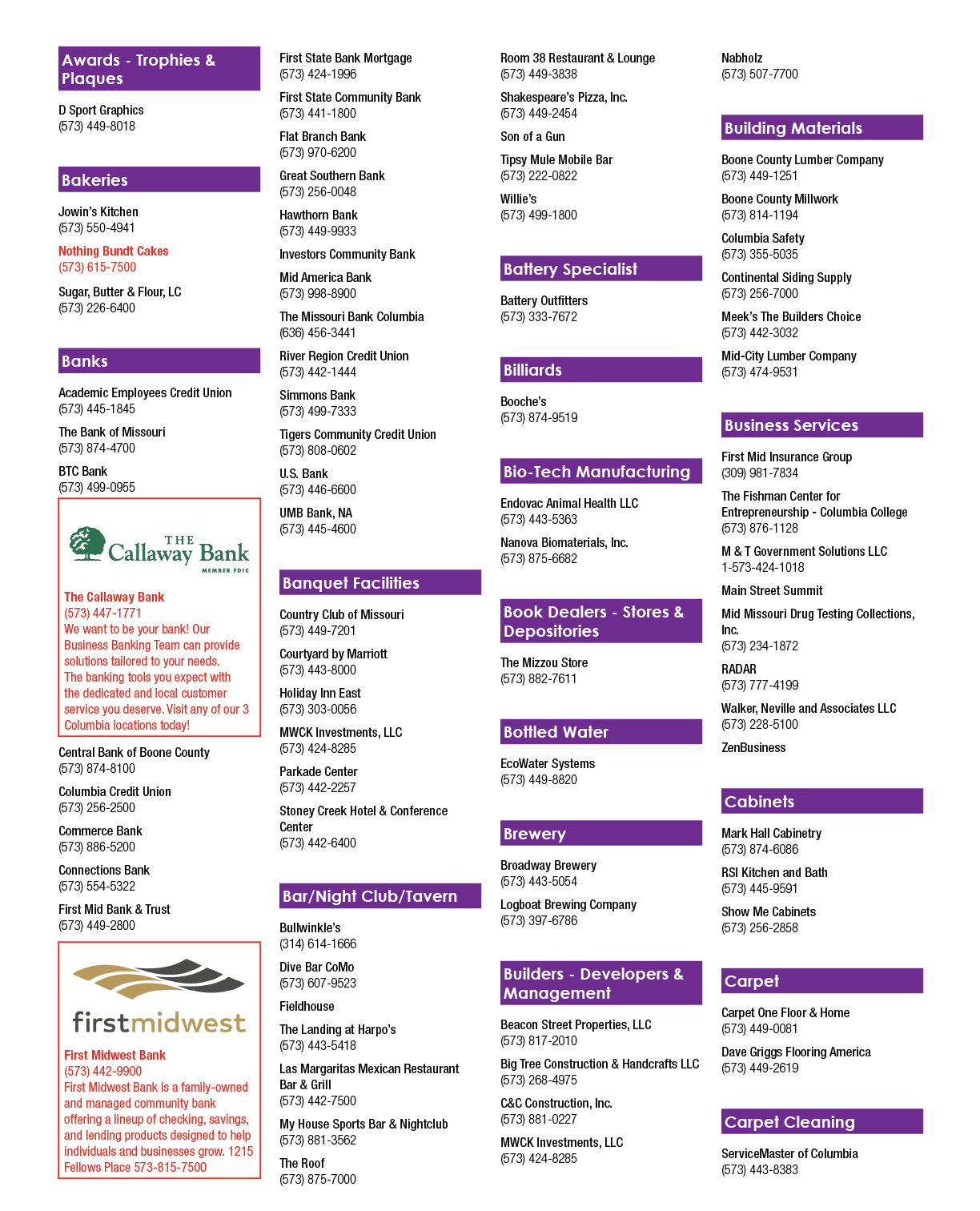 Awards - Trophies & Plaques

D Sport Graphics
(573) 449-8018

Bakeries

Jowin's Kitchen
(573) 550-4941

Nothing Bundt Cakes
(573) 615-7500

Sugar, Butter & Flour, LC
(573) 226-6400

Banks

Academic Employees Credit Union
(573) 445-1845

The Bank of Missouri
(573) 874-4700

BTC Bank
(573) 499-0955

THE Callaway Bank
MEMBER FDIC

The Callaway Bank
(573) 447-1771
We want to be your bank! Our Business Banking Team can provide solutions tailored to your needs. The banking tools you expect with the dedicated and local customer service you deserve. Visit any of our 3 Columbia locations today!

Central Bank of Boone County
(573) 874-8100

Columbia Credit Union
(573) 256-2500

Commerce Bank
(573) 886-5200

Connections Bank
(573) 554-5322

First Mid Bank & Trust
(573) 449-2800

firstmidwest

First Midwest Bank
(573) 442-9900
First Midwest Bank is a family-owned and managed community bank offering a lineup of checking, savings, and lending products designed to help individuals and businesses grow. 1215 Fellows Place 573-815-7500

First State Bank Mortgage
(573) 424-1996

First State Community Bank
(573) 441-1800

Flat Branch Bank
(573) 970-6200

Great Southern Bank
(573) 256-0048

Hawthorn Bank
(573) 449-9933

Investors Community Bank

Mid America Bank
(573) 998-8900

The Missouri Bank Columbia
(636) 456-3441

River Region Credit Union
(573) 442-1444

Simmons Bank
(573) 499-7333

Tigers Community Credit Union
(573) 808-0602

U.S. Bank
(573) 446-6600

UMB Bank, NA
(573) 445-4600

Banquet Facilities

Country Club of Missouri
(573) 449-7201

Courtyard by Marriott
(573) 443-8000

Holiday Inn East
(573) 303-0056

MWCK Investments, LLC
(573) 424-8285

Parkade Center
(573) 442-2257

Stoney Creek Hotel & Conference Center
(573) 442-6400

Bar/Night Club/Tavern

Bullwinkle's
(314) 614-1666

Dive Bar CoMo
(573) 607-9523

Fieldhouse

The Landing at Harpo's
(573) 443-5418

Las Margaritas Mexican Restaurant Bar & Grill
(573) 442-7500

My House Sports Bar & Nightclub
(573) 881-3562

The Roof
(573) 875-7000

Room 38 Restaurant & Lounge
(573) 449-3838

Shakespeare's Pizza, Inc.
(573) 449-2454

Son of a Gun

Tipsy Mule Mobile Bar
(573) 222-0822

Willie's
(573) 499-1800

Battery Specialist

Battery Outfitters
(573) 333-7672

Billiards

Booche's
(573) 874-9519

Bio-Tech Manufacturing

Endovac Animal Health LLC
(573) 443-5363

Nanova Biomaterials, Inc.
(573) 875-6682

Book Dealers - Stores & Depositories

The Mizzou Store
(573) 882-7611

Bottled Water

EcoWater Systems
(573) 449-8820

Brewery

Broadway Brewery
(573) 443-5054

Logboat Brewing Company
(573) 397-6786

Builders - Developers & Management

Beacon Street Properties, LLC
(573) 817-2010

Big Tree Construction & Handcrafts LLC
(573) 268-4975

C&C Construction, Inc.
(573) 881-0227

MWCK Investments, LLC
(573) 424-8285

Nabholz
(573) 507-7700

Building Materials

Boone County Lumber Company
(573) 449-1251

Boone County Millwork
(573) 814-1194

Columbia Safety
(573) 355-5035

Continental Siding Supply
(573) 256-7000

Meek's The Builders Choice
(573) 442-3032

Mid-City Lumber Company
(573) 474-9531

Business Services

First Mid Insurance Group
(309) 981-7834

The Fishman Center for Entrepreneurship - Columbia College
(573) 876-1128

M & T Government Solutions LLC
1-573-424-1018

Main Street Summit

Mid Missouri Drug Testing Collections, Inc.
(573) 234-1872

RADAR
(573) 777-4199

Walker, Neville and Associates LLC
(573) 228-5100

ZenBusiness

Cabinets

Mark Hall Cabinetry
(573) 874-6086

RSI Kitchen and Bath
(573) 445-9591

Show Me Cabinets
(573) 256-2858

Carpet

Carpet One Floor & Home
(573) 449-0081

Dave Griggs Flooring America
(573) 449-2619

Carpet Cleaning

ServiceMaster of Columbia
(573) 443-8383